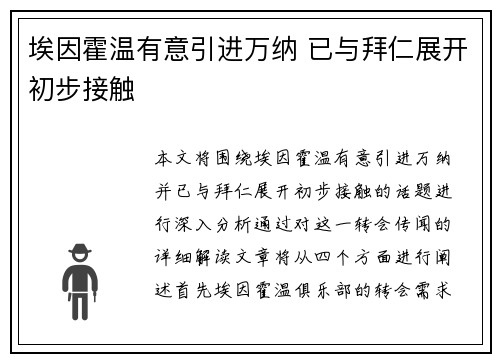 埃因霍温有意引进万纳 已与拜仁展开初步接触

本文将围绕埃因霍温有意引进万纳并已与拜仁展开初步接触的话题进行深入分析通过对这一转会传闻的详细解读文章将从四个方面进行阐述首先埃因霍温俱乐部的转会需求